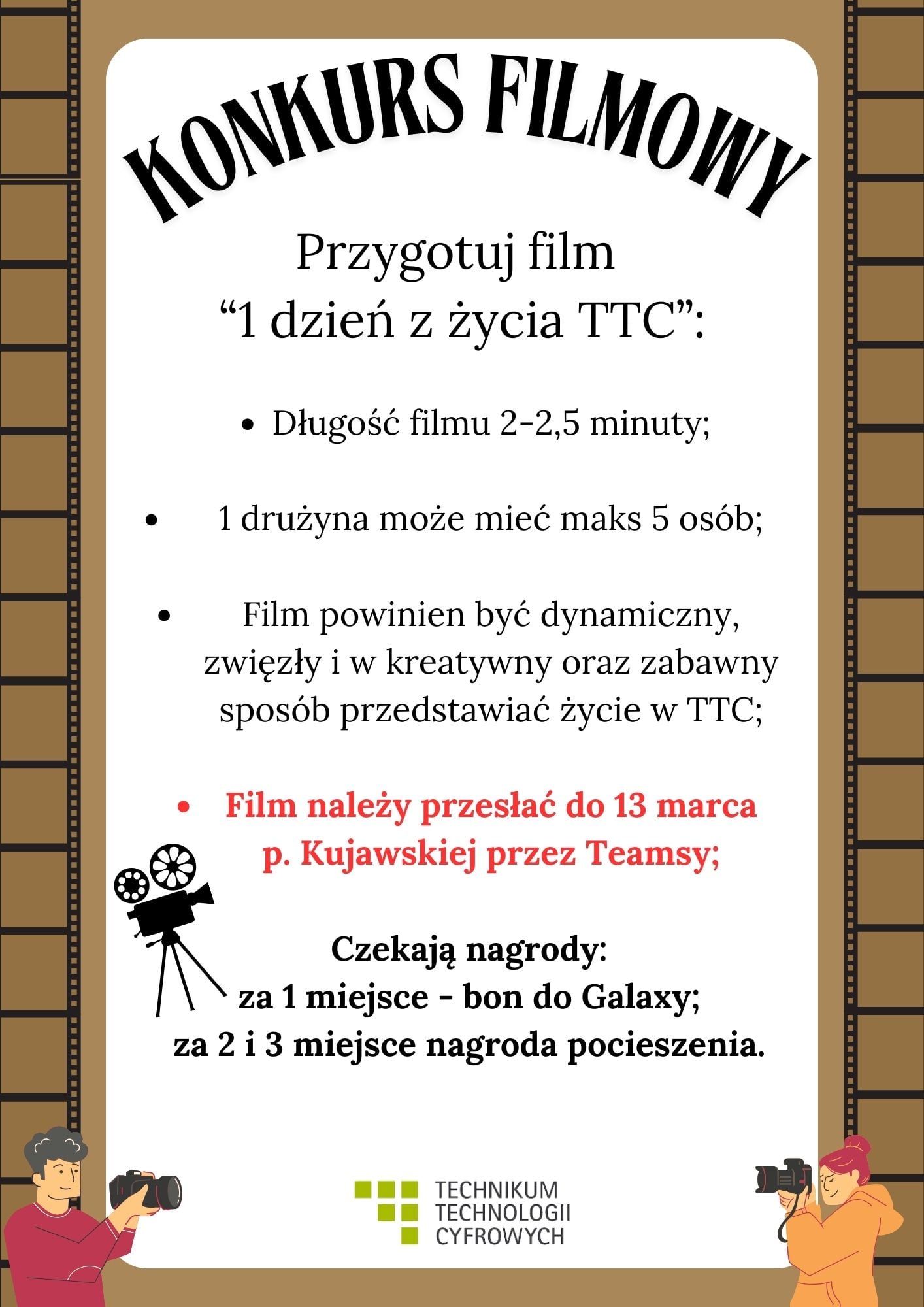 KONKURS FILMOWY

Przygotuj film
“1 dzień z życia TTC”:

• Długość filmu 2-2,5 minuty;

• 1 drużyna może mieć maks 5 osób;

• Film powinien być dynamiczny, zwięzły i w kreatywny oraz zabawny sposób przedstawiać życie w TTC;

• Film należy przesłać do 13 marca p. Kujawskiej przez Teamsy;

Czekają nagrody:
za 1 miejsce - bon do Galaxy;
za 2 i 3 miejsce nagroda pocieszenia.

TECHNIKUM
TECHNOLOGII
CYFROWYCH